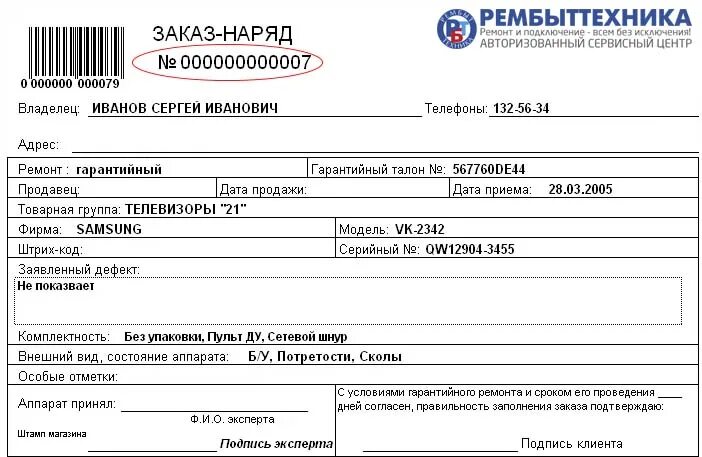 0 000000 000079

ЗАКАЗ-НАРЯД
№ 000000000007

РЕМБЫТТЕХНИКА
Ремонт и подключение - всем без исключения!
АВТОРИЗОВАННЫЙ СЕРВИСНЫЙ ЦЕНТР

Владелец: ИВАНОВ СЕРГЕЙ ИВАНОВИЧ
Телефоны: 132-56-34

Адрес: ____

Ремонт : гарантийный
Гарантийный талон №: 567760DE44

Продавец:
Дата продажи:
Дата приема: 28.03.2005

Товарная группа: ТЕЛЕВИЗОРЫ "21"

Фирма: SAMSUNG
Модель: VK-2342

Штрих-код:
Серийный №: QW12904-3455

Заявленный дефект:
Не показвает

Комплектность: Без упаковки, Пульт ДУ, Сетевой шнур

Внешний вид, состояние аппарата: Б/У, Потретости, Сколы

Особые отметки:

Аппарат принял: ____
Ф.И.О. эксперта
Штамп магазина
____ Подпись эксперта

С условиями гарантийного ремонта и сроком его проведения ____ дней согласен, правильность заполнения заказа подтверждаю:

____ Подпись клиента